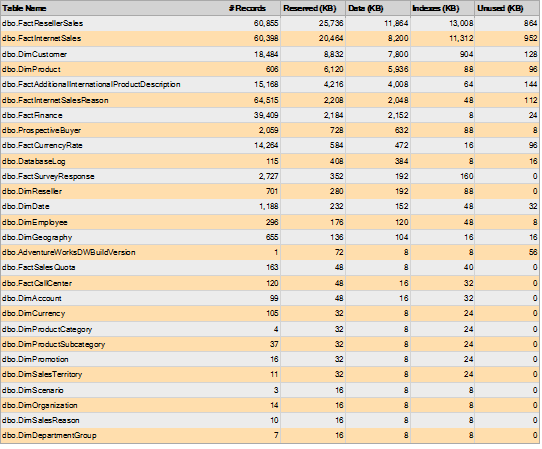 | Table Name | # Records | Reserved (KB) | Data (KB) | Indexes (KB) | Unused (KB) |
|---|---|---|---|---|---|
| dbo.FactResellerSales | 60,855 | 25,736 | 11,864 | 13,008 | 864 |
| dbo.FactInternetSales | 60,398 | 20,464 | 8,200 | 11,312 | 952 |
| dbo.DimCustomer | 18,484 | 8,832 | 7,800 | 904 | 128 |
| dbo.DimProduct | 606 | 6,120 | 5,936 | 88 | 96 |
| dbo.FactAdditionalInternationalProductDescription | 15,168 | 4,216 | 4,008 | 64 | 144 |
| dbo.FactInternetSalesReason | 64,515 | 2,208 | 2,048 | 48 | 112 |
| dbo.FactFinance | 39,409 | 2,184 | 2,152 | 8 | 24 |
| dbo.ProspectiveBuyer | 2,059 | 728 | 632 | 88 | 8 |
| dbo.FactCurrencyRate | 14,264 | 584 | 472 | 16 | 96 |
| dbo.DatabaseLog | 115 | 408 | 384 | 8 | 16 |
| dbo.FactSurveyResponse | 2,727 | 352 | 192 | 160 | 0 |
| dbo.DimReseller | 701 | 280 | 192 | 88 | 0 |
| dbo.DimDate | 1,188 | 232 | 152 | 48 | 32 |
| dbo.DimEmployee | 296 | 176 | 120 | 48 | 8 |
| dbo.DimGeography | 655 | 136 | 104 | 16 | 16 |
| dbo.AdventureWorksDWBuildVersion | 1 | 72 | 8 | 8 | 56 |
| dbo.FactSalesQuota | 163 | 48 | 8 | 40 | 0 |
| dbo.FactCallCenter | 120 | 48 | 16 | 32 | 0 |
| dbo.DimAccount | 99 | 48 | 16 | 32 | 0 |
| dbo.DimCurrency | 105 | 32 | 8 | 24 | 0 |
| dbo.DimProductCategory | 4 | 32 | 8 | 24 | 0 |
| dbo.DimProductSubcategory | 37 | 32 | 8 | 24 | 0 |
| dbo.DimPromotion | 16 | 32 | 8 | 24 | 0 |
| dbo.DimSalesTerritory | 11 | 32 | 8 | 24 | 0 |
| dbo.DimScenario | 3 | 16 | 8 | 8 | 0 |
| dbo.DimOrganization | 14 | 16 | 8 | 8 | 0 |
| dbo.DimSalesReason | 10 | 16 | 8 | 8 | 0 |
| dbo.DimDepartmentGroup | 7 | 16 | 8 | 8 | 0 |